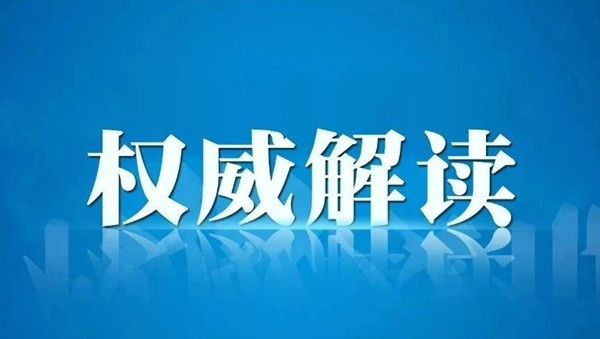 权威解读